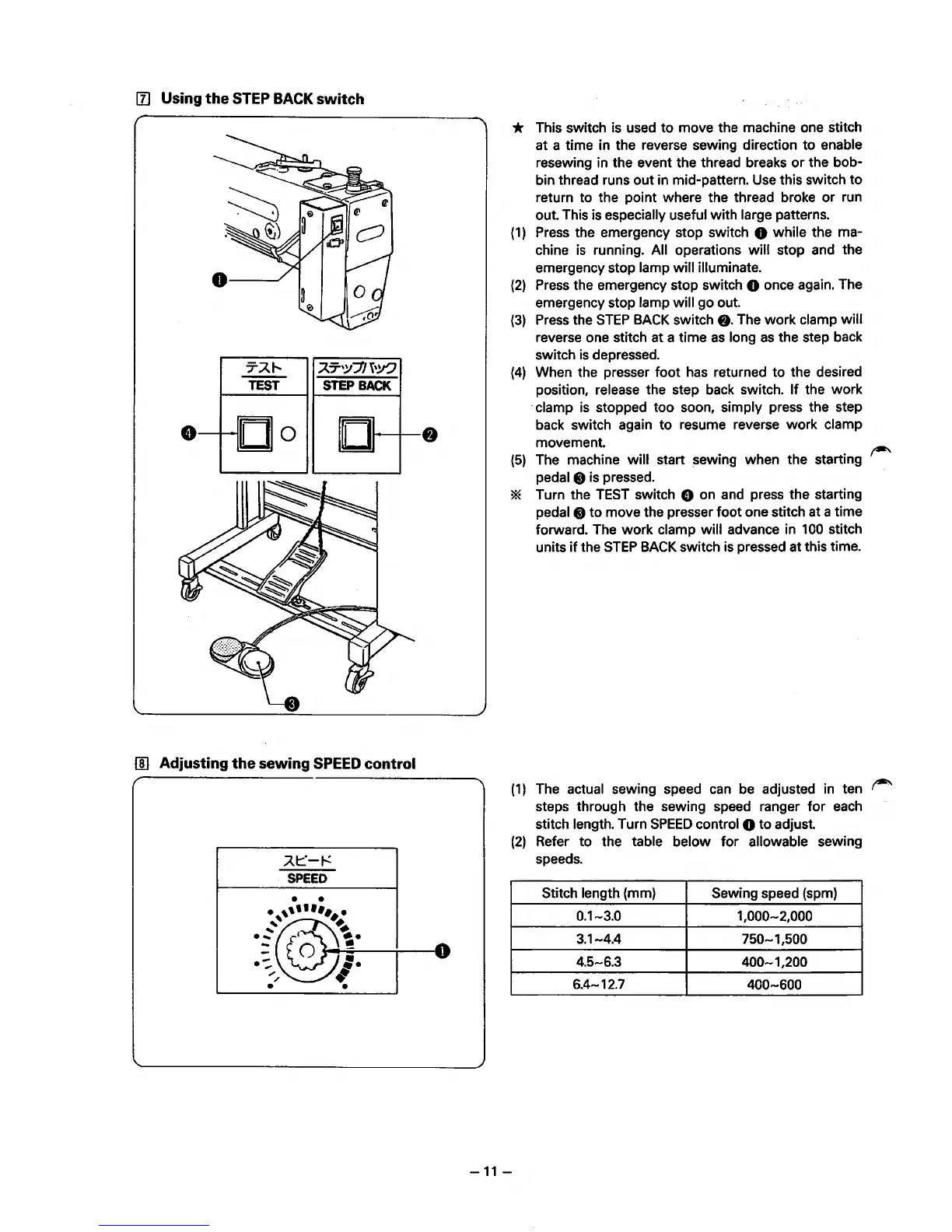 7 Using the STEP BACK switch

❶

テスト
TEST

ステップバック
STEP BACK

❹

❷

❸

★ This switch is used to move the machine one stitch at a time in the reverse sewing direction to enable resewing in the event the thread breaks or the bobbin thread runs out in mid-pattern. Use this switch to return to the point where the thread broke or run out. This is especially useful with large patterns.

(1) Press the emergency stop switch ❶ while the machine is running. All operations will stop and the emergency stop lamp will illuminate.

(2) Press the emergency stop switch ❶ once again. The emergency stop lamp will go out.

(3) Press the STEP BACK switch ❷. The work clamp will reverse one stitch at a time as long as the step back switch is depressed.

(4) When the presser foot has returned to the desired position, release the step back switch. If the work clamp is stopped too soon, simply press the step back switch again to resume reverse work clamp movement.

(5) The machine will start sewing when the starting pedal ❸ is pressed.

※ Turn the TEST switch ❹ on and press the starting pedal ❸ to move the presser foot one stitch at a time forward. The work clamp will advance in 100 stitch units if the STEP BACK switch is pressed at this time.

8 Adjusting the sewing SPEED control

スピード
SPEED

❶

(1) The actual sewing speed can be adjusted in ten steps through the sewing speed ranger for each stitch length. Turn SPEED control ❶ to adjust.

(2) Refer to the table below for allowable sewing speeds.

| Stitch length (mm) | Sewing speed (spm) |
|---|---|
| 0.1~3.0 | 1,000~2,000 |
| 3.1~4.4 | 750~1,500 |
| 4.5~6.3 | 400~1,200 |
| 6.4~12.7 | 400~600 |

– 11 –